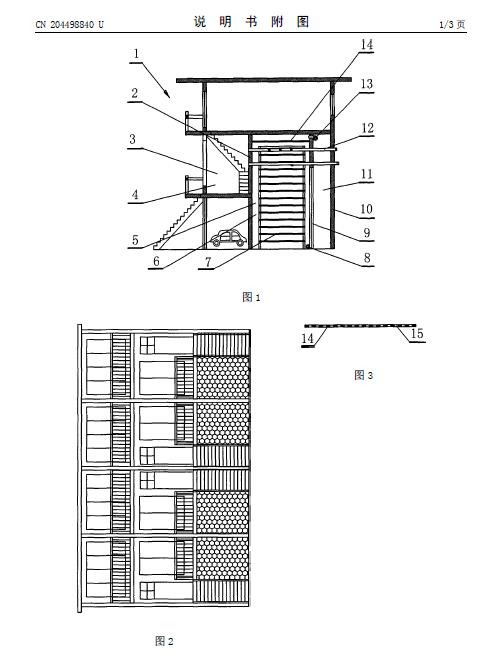 CN 204498840 U　　　　说 明 书 附 图　　　　1/3 页

1
2
3
4
5
6
7
14
13
12
11
10
9
8

图 1

14
15

图 3

图 2